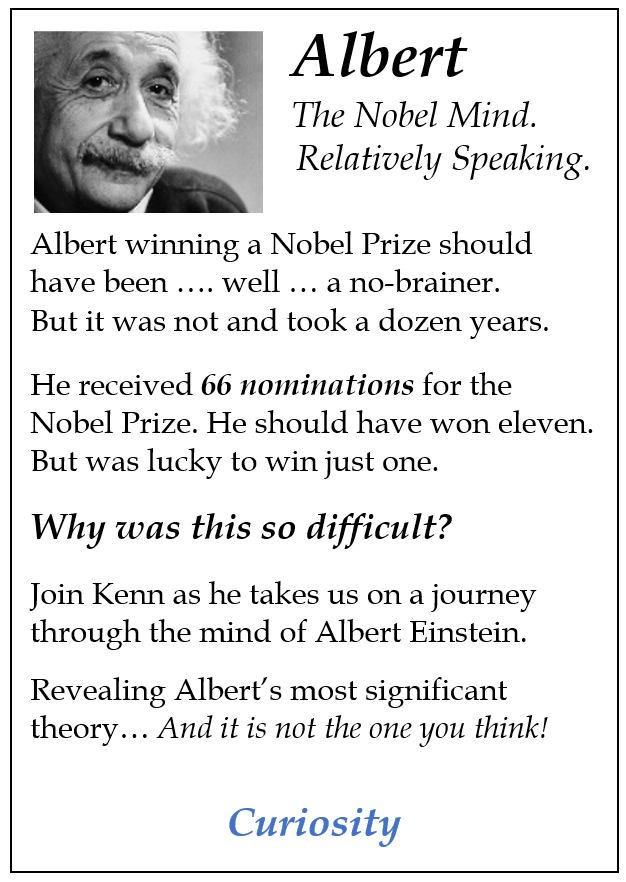 Albert

The Nobel Mind.
Relatively Speaking.

Albert winning a Nobel Prize should have been …. well … a no-brainer. But it was not and took a dozen years.

He received 66 nominations for the Nobel Prize. He should have won eleven. But was lucky to win just one.

Why was this so difficult?

Join Kenn as he takes us on a journey through the mind of Albert Einstein.

Revealing Albert's most significant theory… And it is not the one you think!

Curiosity